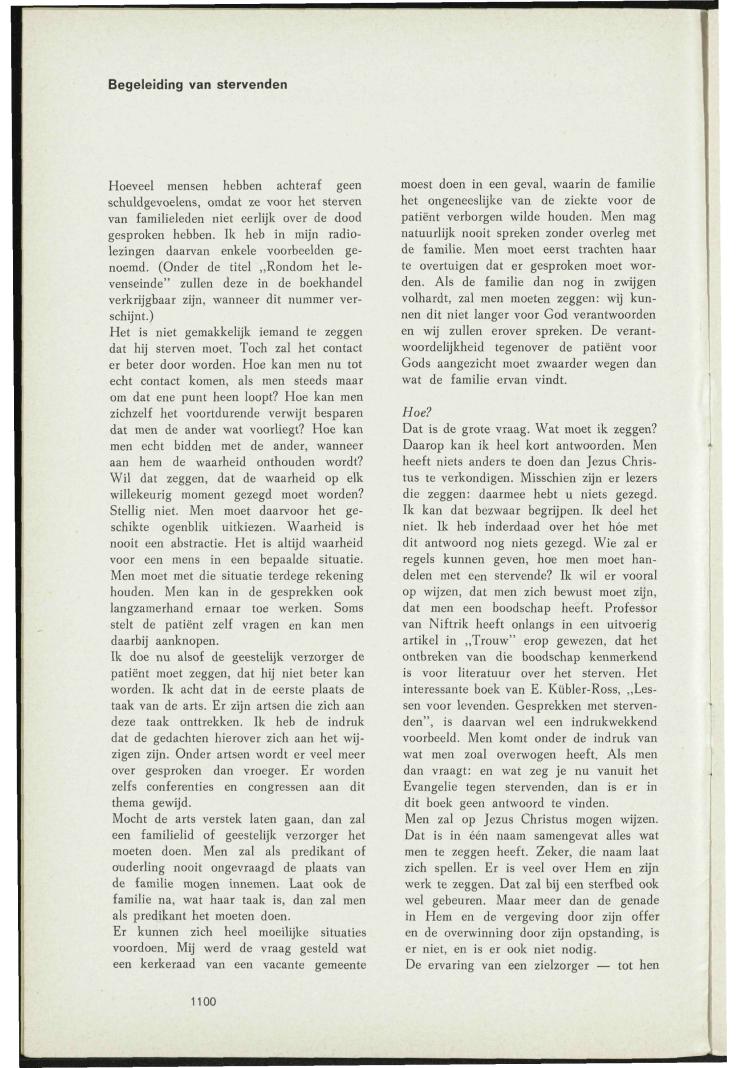 Begeleiding van stervenden

Hoeveel mensen hebben achteraf geen schuldgevoelens, omdat ze voor het sterven van familieleden niet eerlijk over de dood gesproken hebben. Ik heb in mijn radiolezingen daarvan enkele voorbeelden genoemd. (Onder de titel „Rondom het levenseinde" zullen deze in de boekhandel verkrijgbaar zijn, wanneer dit nummer verschijnt.)
Het is niet gemakkelijk iemand te zeggen dat hij sterven moet. Toch zal het contact er beter door worden. Hoe kan men nu tot echt contact komen, als men steeds maar om dat ene punt heen loopt? Hoe kan men zichzelf het voortdurende verwijt besparen dat men de ander wat voorliegt? Hoe kan men echt bidden met de ander, wanneer aan hem de waarheid onthouden wordt? Wil dat zeggen, dat de waarheid op elk willekeurig moment gezegd moet worden? Stellig niet. Men moet daarvoor het geschikte ogenblik uitkiezen. Waarheid is nooit een abstractie. Het is altijd waarheid voor een mens in een bepaalde situatie. Men moet met die situatie terdege rekening houden. Men kan in de gesprekken ook langzamerhand ernaar toe werken. Soms stelt de patiënt zelf vragen en kan men daarbij aanknopen.
Ik doe nu alsof de geestelijk verzorger de patiënt moet zeggen, dat hij niet beter kan worden. Ik acht dat in de eerste plaats de taak van de arts. Er zijn artsen die zich aan deze taak onttrekken. Ik heb de indruk dat de gedachten hierover zich aan het wijzigen zijn. Onder artsen wordt er veel meer over gesproken dan vroeger. Er worden zelfs conferenties en congressen aan dit thema gewijd.
Mocht de arts verstek laten gaan, dan zal een familielid of geestelijk verzorger het moeten doen. Men zal als predikant of ouderling nooit ongevraagd de plaats van de familie mogen innemen. Laat ook de familie na, wat haar taak is, dan zal men als predikant het moeten doen.
Er kunnen zich heel moeilijke situaties voordoen. Mij werd de vraag gesteld wat een kerkeraad van een vacante gemeente moest doen in een geval, waarin de familie het ongeneeslijke van de ziekte voor de patiënt verborgen wilde houden. Men mag natuurlijk nooit spreken zonder overleg met de familie. Men moet eerst trachten haar te overtuigen dat er gesproken moet worden. Als de familie dan nog in zwijgen volhardt, zal men moeten zeggen: wij kunnen dit niet langer voor God verantwoorden en wij zullen erover spreken. De verantwoordelijkheid tegenover de patiënt voor Gods aangezicht moet zwaarder wegen dan wat de familie ervan vindt.

Hoe?
Dat is de grote vraag. Wat moet ik zeggen? Daarop kan ik heel kort antwoorden. Men heeft niets anders te doen dan Jezus Christus te verkondigen. Misschien zijn er lezers die zeggen: daarmee hebt u niets gezegd. Ik kan dat bezwaar begrijpen. Ik deel het niet. Ik heb inderdaad over het hóe met dit antwoord nog niets gezegd. Wie zal er regels kunnen geven, hoe men moet handelen met een stervende? Ik wil er vooral op wijzen, dat men zich bewust moet zijn, dat men een boodschap heeft. Professor van Niftrik heeft onlangs in een uitvoerig artikel in „Trouw" erop gewezen, dat het ontbreken van die boodschap kenmerkend is voor literatuur over het sterven. Het interessante boek van E. Kübler-Ross, „Lessen voor levenden. Gesprekken met stervenden", is daarvan wel een indrukwekkend voorbeeld. Men komt onder de indruk van wat men zoal overwogen heeft. Als men dan vraagt: en wat zeg je nu vanuit het Evangelie tegen stervenden, dan is er in dit boek geen antwoord te vinden.
Men zal op Jezus Christus mogen wijzen. Dat is in één naam samengevat alles wat men te zeggen heeft. Zeker, die naam laat zich spellen. Er is veel over Hem en zijn werk te zeggen. Dat zal bij een sterfbed ook wel gebeuren. Maar meer dan de genade in Hem en de vergeving door zijn offer en de overwinning door zijn opstanding, is er niet, en is er ook niet nodig.
De ervaring van een zielzorger — tot hen

1100